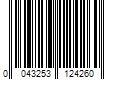 0 043253 124260